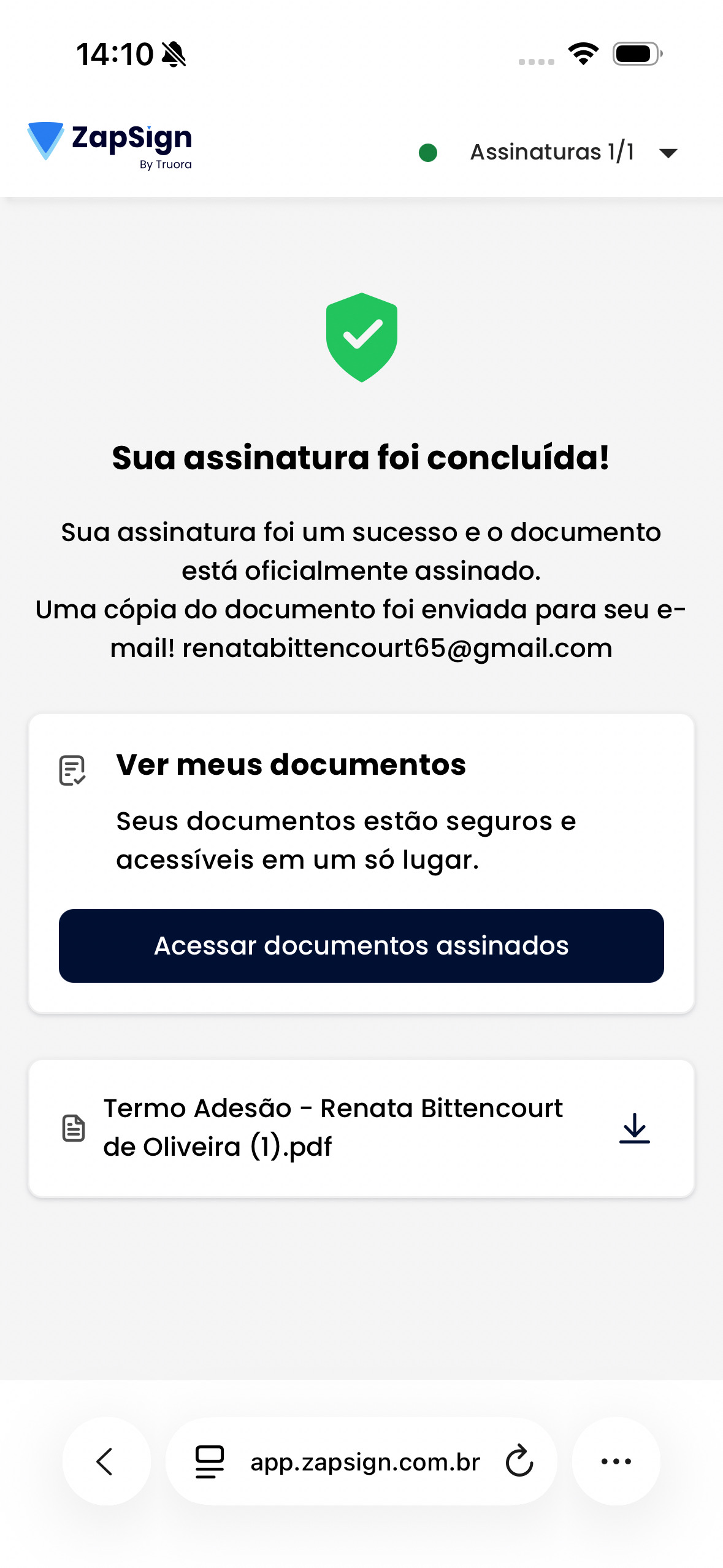 14:10

ZapSign
By Truora

Assinaturas 1/1

Sua assinatura foi concluída!

Sua assinatura foi um sucesso e o documento está oficialmente assinado.
Uma cópia do documento foi enviada para seu e-mail! renatabittencourt65@gmail.com

Ver meus documentos

Seus documentos estão seguros e acessíveis em um só lugar.

Acessar documentos assinados

Termo Adesão - Renata Bittencourt de Oliveira (1).pdf

app.zapsign.com.br